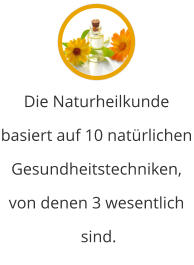 Die Naturheilkunde basiert auf 10 natürlichen Gesundheitstechniken, von denen 3 wesentlich sind.